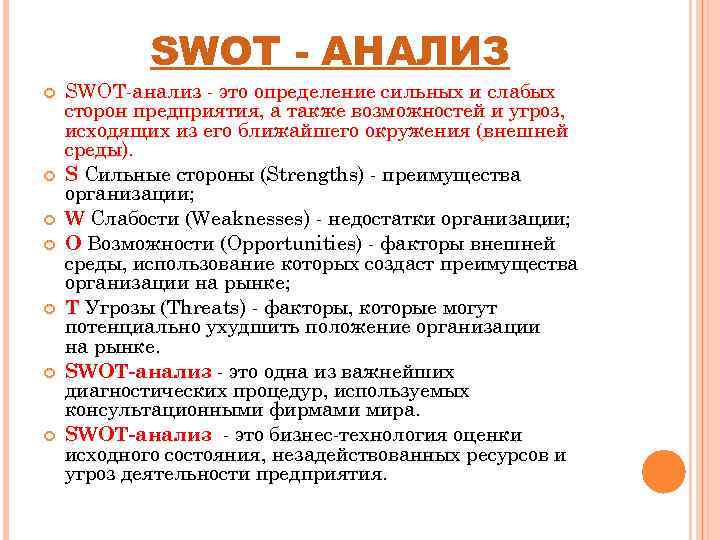 SWOT - АНАЛИЗ

SWOT-анализ - это определение сильных и слабых сторон предприятия, а также возможностей и угроз, исходящих из его ближайшего окружения (внешней среды).

S Сильные стороны (Strengths) - преимущества организации;

W Слабости (Weaknesses) - недостатки организации;

O Возможности (Opportunities) - факторы внешней среды, использование которых создаст преимущества организации на рынке;

T Угрозы (Threats) - факторы, которые могут потенциально ухудшить положение организации на рынке.

SWOT-анализ - это одна из важнейших диагностических процедур, используемых консультационными фирмами мира.

SWOT-анализ - это бизнес-технология оценки исходного состояния, незадействованных ресурсов и угроз деятельности предприятия.